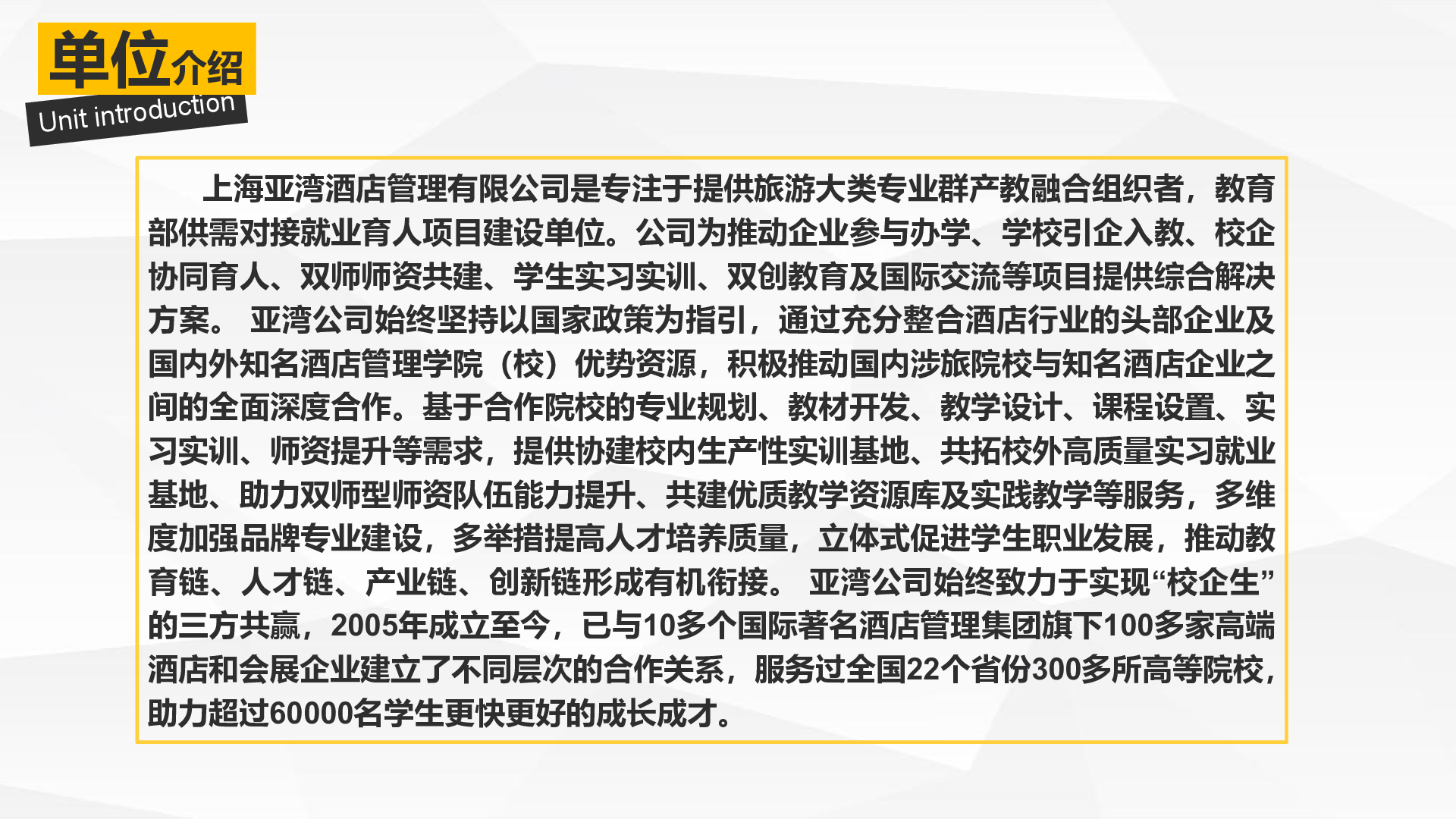 单位介绍

Unit introduction

上海亚湾酒店管理有限公司是专注于提供旅游大类专业群产教融合组织者，教育部供需对接就业育人项目建设单位。公司为推动企业参与办学、学校引企入教、校企协同育人、双师师资共建、学生实习实训、双创教育及国际交流等项目提供综合解决方案。 亚湾公司始终坚持以国家政策为指引，通过充分整合酒店行业的头部企业及国内外知名酒店管理学院（校）优势资源，积极推动国内涉旅院校与知名酒店企业之间的全面深度合作。基于合作院校的专业规划、教材开发、教学设计、课程设置、实习实训、师资提升等需求，提供协建校内生产性实训基地、共拓校外高质量实习就业基地、助力双师型师资队伍能力提升、共建优质教学资源库及实践教学等服务，多维度加强品牌专业建设，多举措提高人才培养质量，立体式促进学生职业发展，推动教育链、人才链、产业链、创新链形成有机衔接。 亚湾公司始终致力于实现“校企生”的三方共赢，2005年成立至今，已与10多个国际著名酒店管理集团旗下100多家高端酒店和会展企业建立了不同层次的合作关系，服务过全国22个省份300多所高等院校，助力超过60000名学生更快更好的成长成才。